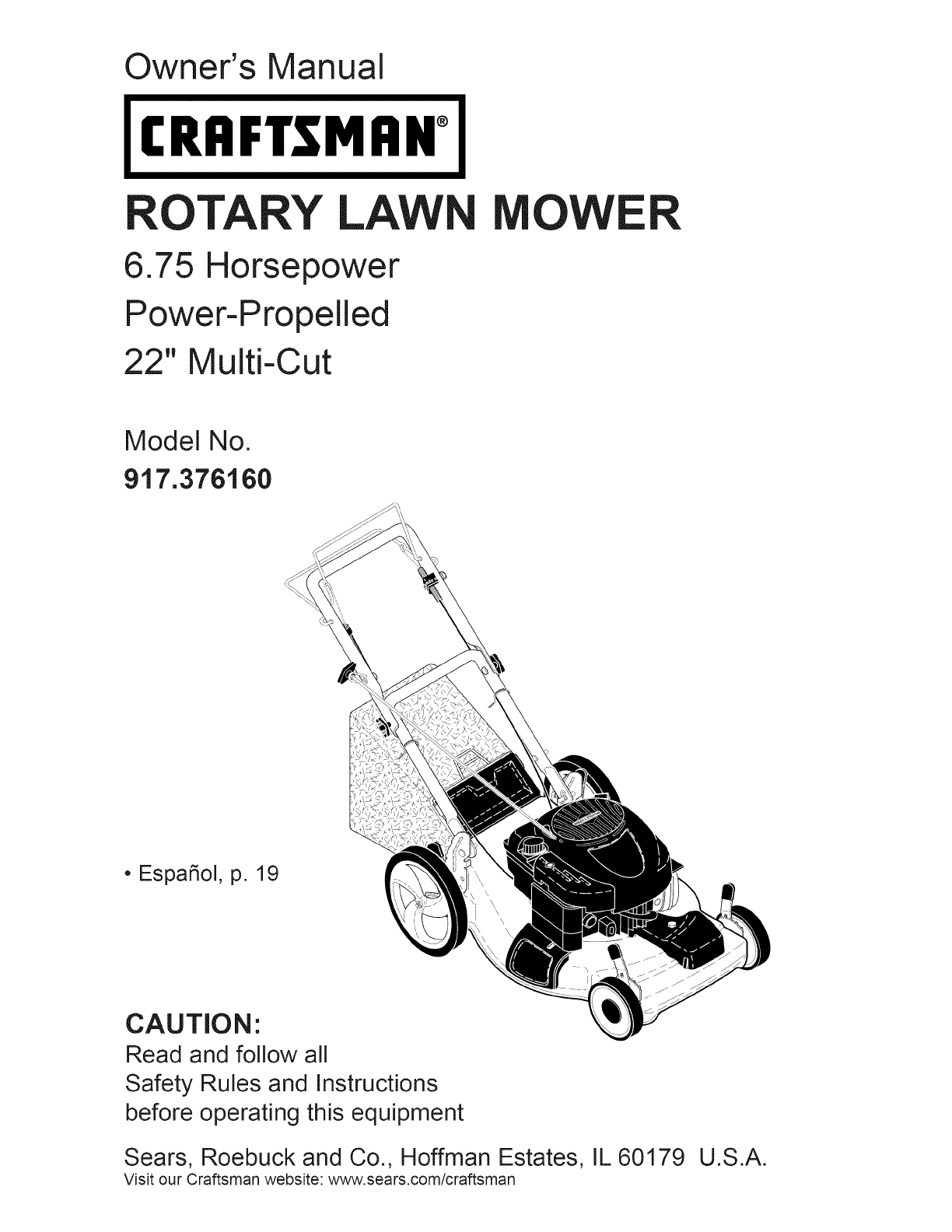 Owner's Manual

CRAFTSMAN®

ROTARY LAWN MOWER

6.75 Horsepower

Power-Propelled

22" Multi-Cut

Model No.

917.376160

• Español, p. 19

CAUTION:

Read and follow all Safety Rules and Instructions before operating this equipment

Sears, Roebuck and Co., Hoffman Estates, IL 60179 U.S.A.

Visit our Craftsman website: www.sears.com/craftsman